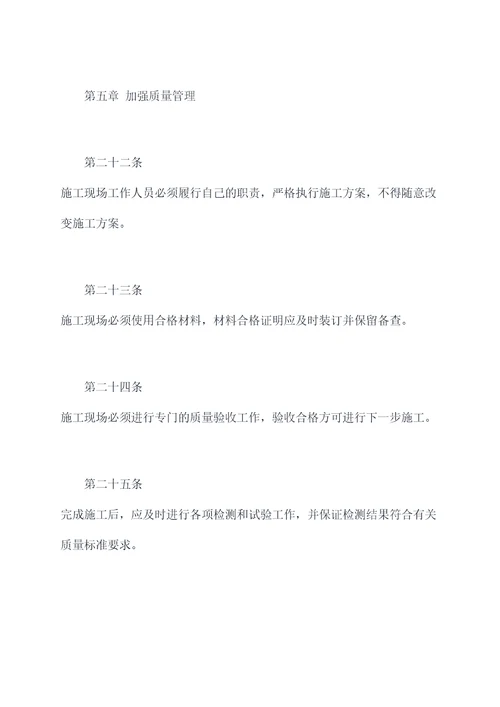 第五章 加强质量管理

第二十二条

施工现场工作人员必须履行自己的职责，严格执行施工方案，不得随意改变施工方案。

第二十三条

施工现场必须使用合格材料，材料合格证明应及时装订并保留备查。

第二十四条

施工现场必须进行专门的质量验收工作，验收合格方可进行下一步施工。

第二十五条

完成施工后，应及时进行各项检测和试验工作，并保证检测结果符合有关质量标准要求。